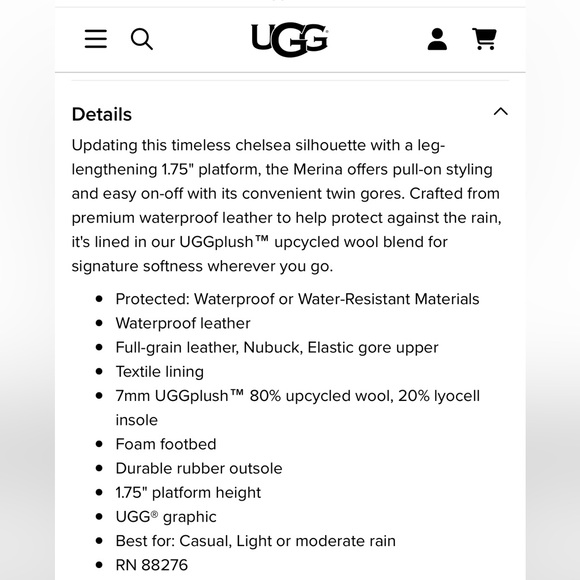 UGG®

Details

Updating this timeless chelsea silhouette with a leg-lengthening 1.75" platform, the Merina offers pull-on styling and easy on-off with its convenient twin gores. Crafted from premium waterproof leather to help protect against the rain, it's lined in our UGGplush™ upcycled wool blend for signature softness wherever you go.

- Protected: Waterproof or Water-Resistant Materials
- Waterproof leather
- Full-grain leather, Nubuck, Elastic gore upper
- Textile lining
- 7mm UGGplush™ 80% upcycled wool, 20% lyocell insole
- Foam footbed
- Durable rubber outsole
- 1.75" platform height
- UGG® graphic
- Best for: Casual, Light or moderate rain
- RN 88276